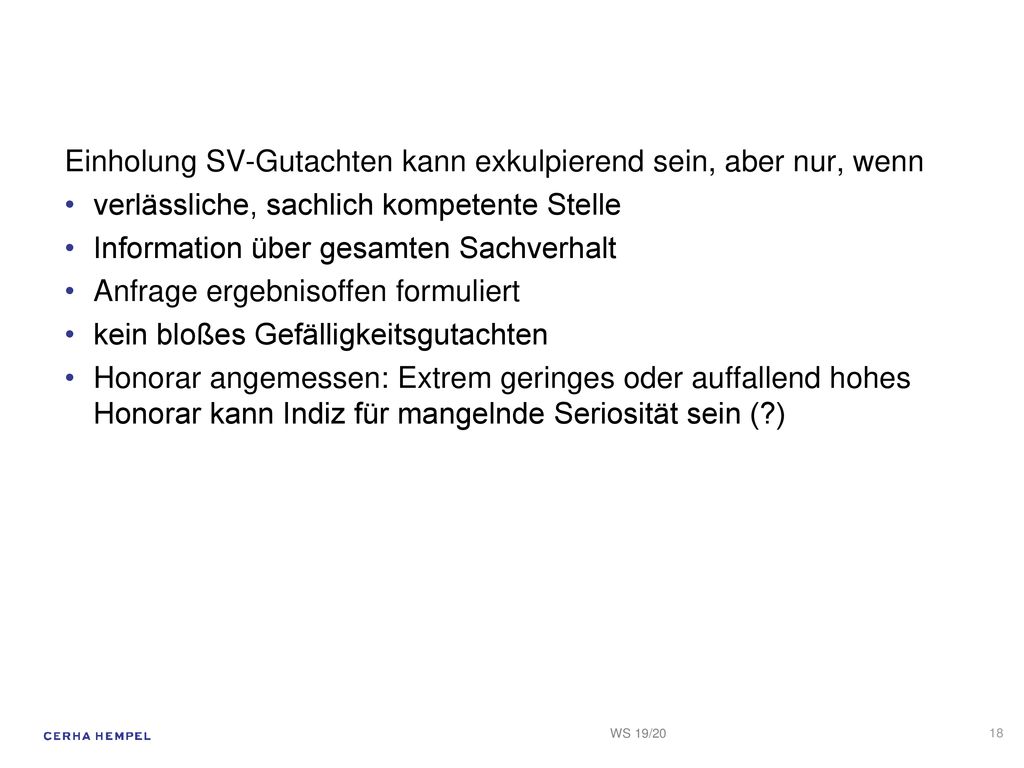 Einholung SV-Gutachten kann exkulpierend sein, aber nur, wenn

• verlässliche, sachlich kompetente Stelle
• Information über gesamten Sachverhalt
• Anfrage ergebnisoffen formuliert
• kein bloßes Gefälligkeitsgutachten
• Honorar angemessen: Extrem geringes oder auffallend hohes Honorar kann Indiz für mangelnde Seriosität sein (?)

CERHA HEMPEL

WS 19/20

18